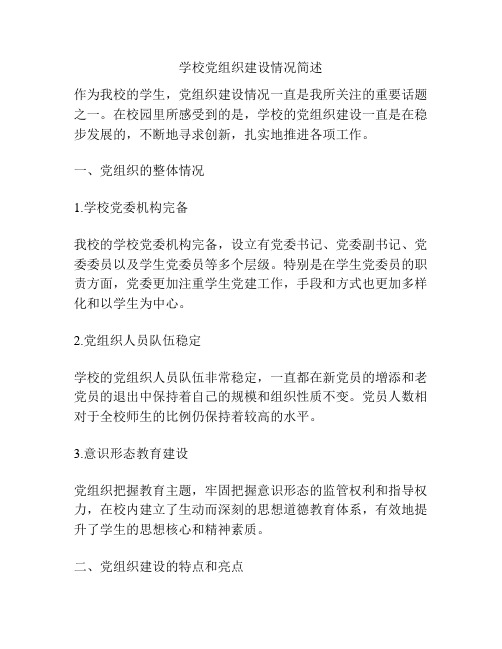 学校党组织建设情况简述

作为我校的学生，党组织建设情况一直是我所关注的重要话题之一。在校园里所感受到的是，学校的党组织建设一直是在稳步发展的，不断地寻求创新，扎实地推进各项工作。

一、党组织的整体情况

1.学校党委机构完备

我校的学校党委机构完备，设立有党委书记、党委副书记、党委委员以及学生党委员等多个层级。特别是在学生党委员的职责方面，党委更加注重学生党建工作，手段和方式也更加多样化和以学生为中心。

2.党组织人员队伍稳定

学校的党组织人员队伍非常稳定，一直都在新党员的增添和老党员的退出中保持着自己的规模和组织性质不变。党员人数相对于全校师生的比例仍保持着较高的水平。

3.意识形态教育建设

党组织把握教育主题，牢固把握意识形态的监管权利和指导权力，在校内建立了生动而深刻的思想道德教育体系，有效地提升了学生的思想核心和精神素质。

二、党组织建设的特点和亮点